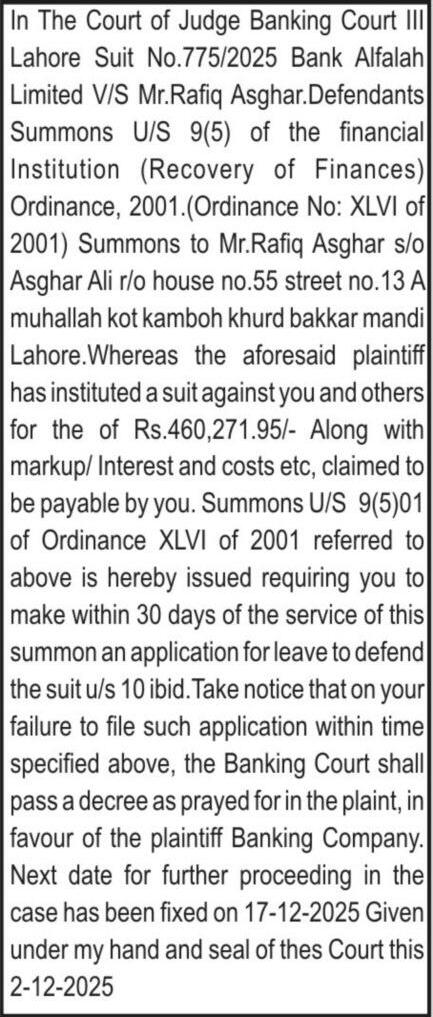 In The Court of Judge Banking Court III Lahore Suit No.775/2025 Bank Alfalah Limited V/S Mr.Rafiq Asghar.Defendants Summons U/S 9(5) of the financial Institution (Recovery of Finances) Ordinance, 2001.(Ordinance No: XLVI of 2001) Summons to Mr.Rafiq Asghar s/o Asghar Ali r/o house no.55 street no.13 A muhallah kot kamboh khurd bakkar mandi Lahore.Whereas the aforesaid plaintiff has instituted a suit against you and others for the of Rs.460,271.95/- Along with markup/ Interest and costs etc, claimed to be payable by you. Summons U/S 9(5)01 of Ordinance XLVI of 2001 referred to above is hereby issued requiring you to make within 30 days of the service of this summon an application for leave to defend the suit u/s 10 ibid.Take notice that on your failure to file such application within time specified above, the Banking Court shall pass a decree as prayed for in the plaint, in favour of the plaintiff Banking Company. Next date for further proceeding in the case has been fixed on 17-12-2025 Given under my hand and seal of thes Court this 2-12-2025